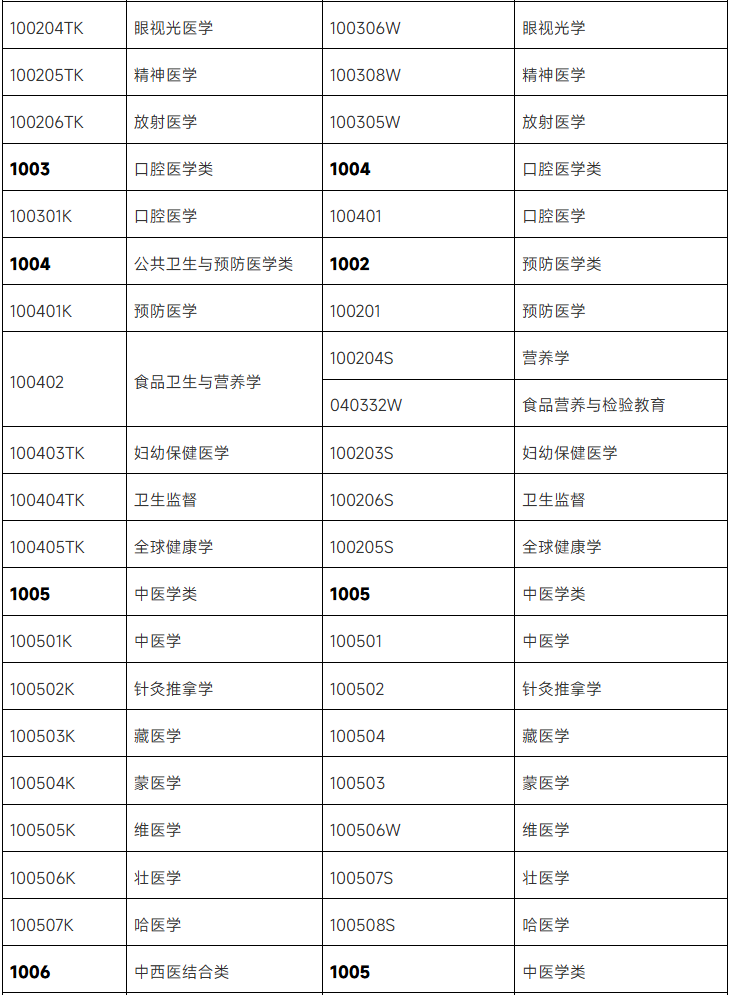 | 100204TK | 眼视光医学 | 100306W | 眼视光学 |
|---|---|---|---|
| 100205TK | 精神医学 | 100308W | 精神医学 |
| 100206TK | 放射医学 | 100305W | 放射医学 |
| 1003 | 口腔医学类 | 1004 | 口腔医学类 |
| 100301K | 口腔医学 | 100401 | 口腔医学 |
| 1004 | 公共卫生与预防医学类 | 1002 | 预防医学类 |
| 100401K | 预防医学 | 100201 | 预防医学 |
| 100402 | 食品卫生与营养学 | 100204S | 营养学 |
|  |  | 040332W | 食品营养与检验教育 |
| 100403TK | 妇幼保健医学 | 100203S | 妇幼保健医学 |
| 100404TK | 卫生监督 | 100206S | 卫生监督 |
| 100405TK | 全球健康学 | 100205S | 全球健康学 |
| 1005 | 中医学类 | 1005 | 中医学类 |
| 100501K | 中医学 | 100501 | 中医学 |
| 100502K | 针灸推拿学 | 100502 | 针灸推拿学 |
| 100503K | 藏医学 | 100504 | 藏医学 |
| 100504K | 蒙医学 | 100503 | 蒙医学 |
| 100505K | 维医学 | 100506W | 维医学 |
| 100506K | 壮医学 | 100507S | 壮医学 |
| 100507K | 哈医学 | 100508S | 哈医学 |
| 1006 | 中西医结合类 | 1005 | 中医学类 |